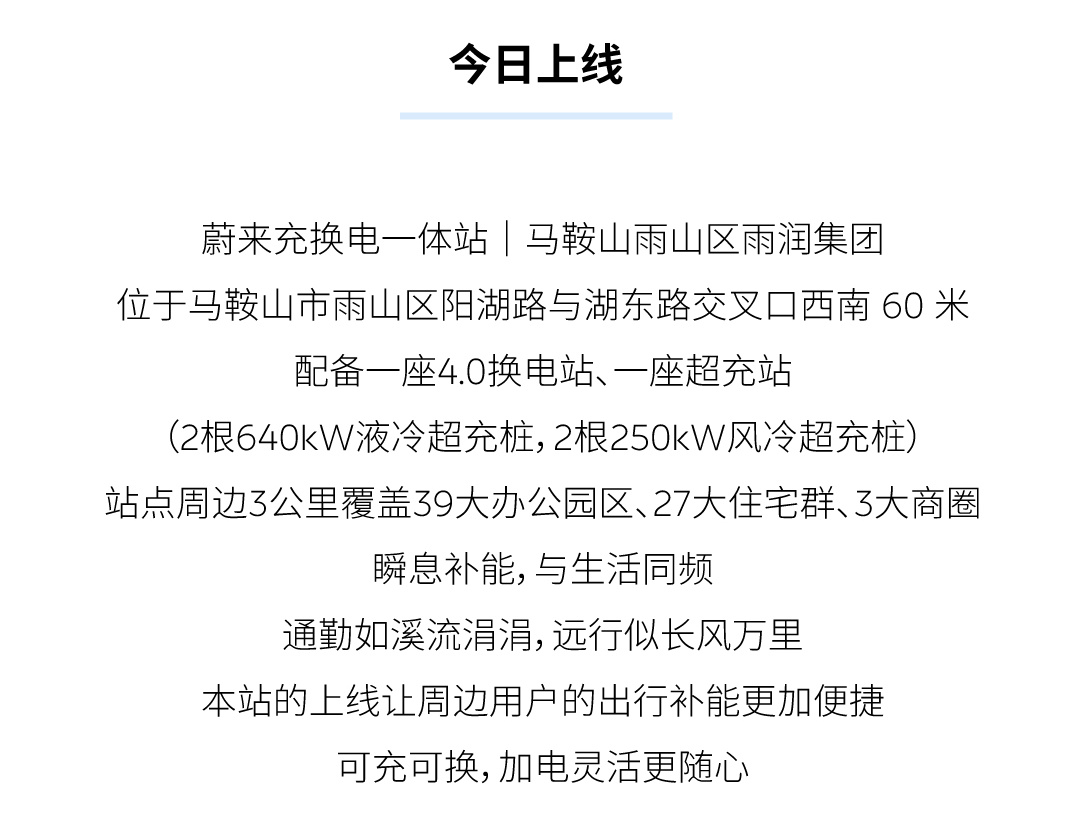 今日上线

蔚来充换电一体站｜马鞍山雨山区雨润集团
位于马鞍山市雨山区阳湖路与湖东路交叉口西南 60 米
配备一座4.0换电站、一座超充站
（2根640kW液冷超充桩，2根250kW风冷超充桩）
站点周边3公里覆盖39大办公园区、27大住宅群、3大商圈
瞬息补能，与生活同频
通勤如溪流涓涓，远行似长风万里
本站的上线让周边用户的出行补能更加便捷
可充可换，加电灵活更随心